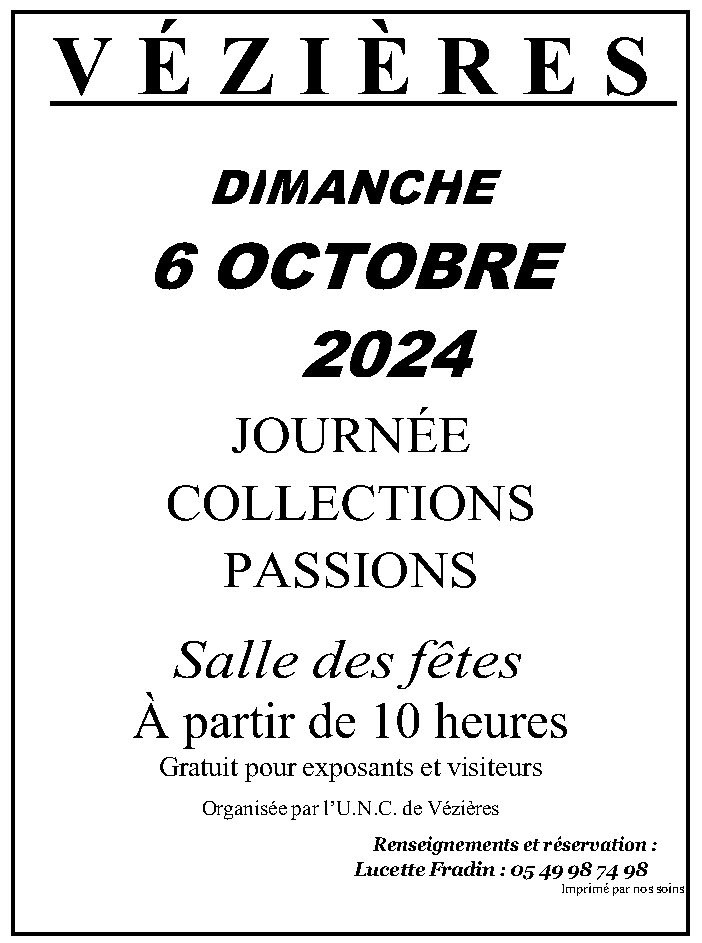 VÉZIÈRES

DIMANCHE

6 OCTOBRE

2024

JOURNÉE
COLLECTIONS
PASSIONS

Salle des fêtes

À partir de 10 heures

Gratuit pour exposants et visiteurs

Organisée par l'U.N.C. de Vézières

Renseignements et réservation :
Lucette Fradin : 05 49 98 74 98

Imprimé par nos soins